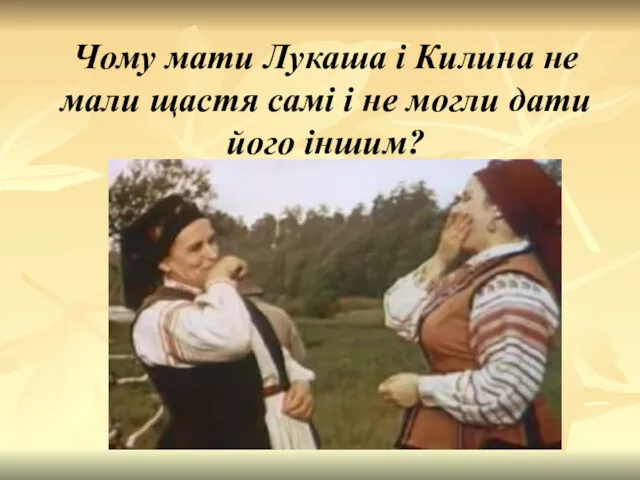 Чому мати Лукаша і Килина не мали щастя самі і не могли дати його іншим?